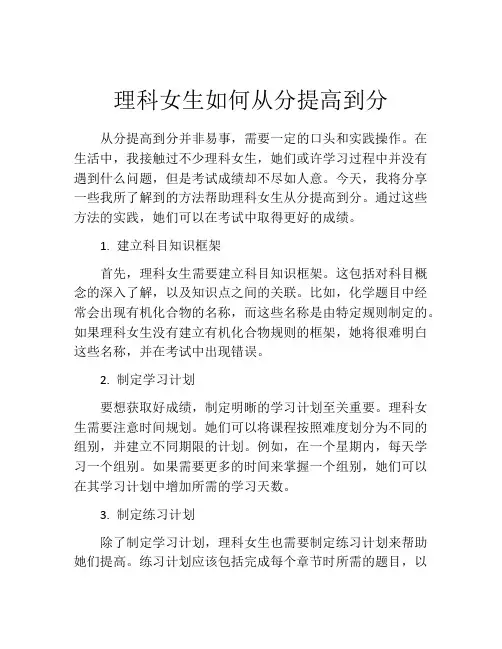 理科女生如何从分提高到分

从分提高到分并非易事，需要一定的口头和实践操作。在生活中，我接触过不少理科女生，她们或许学习过程中并没有遇到什么问题，但是考试成绩却不尽如人意。今天，我将分享一些我所了解到的方法帮助理科女生从分提高到分。通过这些方法的实践，她们可以在考试中取得更好的成绩。

1. 建立科目知识框架

首先，理科女生需要建立科目知识框架。这包括对科目概念的深入了解，以及知识点之间的关联。比如，化学题目中经常会出现有机化合物的名称，而这些名称是由特定规则制定的。如果理科女生没有建立有机化合物规则的框架，她将很难明白这些名称，并在考试中出现错误。

2. 制定学习计划

要想获取好成绩，制定明晰的学习计划至关重要。理科女生需要注意时间规划。她们可以将课程按照难度划分为不同的组别，并建立不同期限的计划。例如，在一个星期内，每天学习一个组别。如果需要更多的时间来掌握一个组别，她们可以在其学习计划中增加所需的学习天数。

3. 制定练习计划

除了制定学习计划，理科女生也需要制定练习计划来帮助她们提高。练习计划应该包括完成每个章节时所需的题目，以